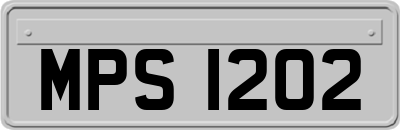 MPS 1202